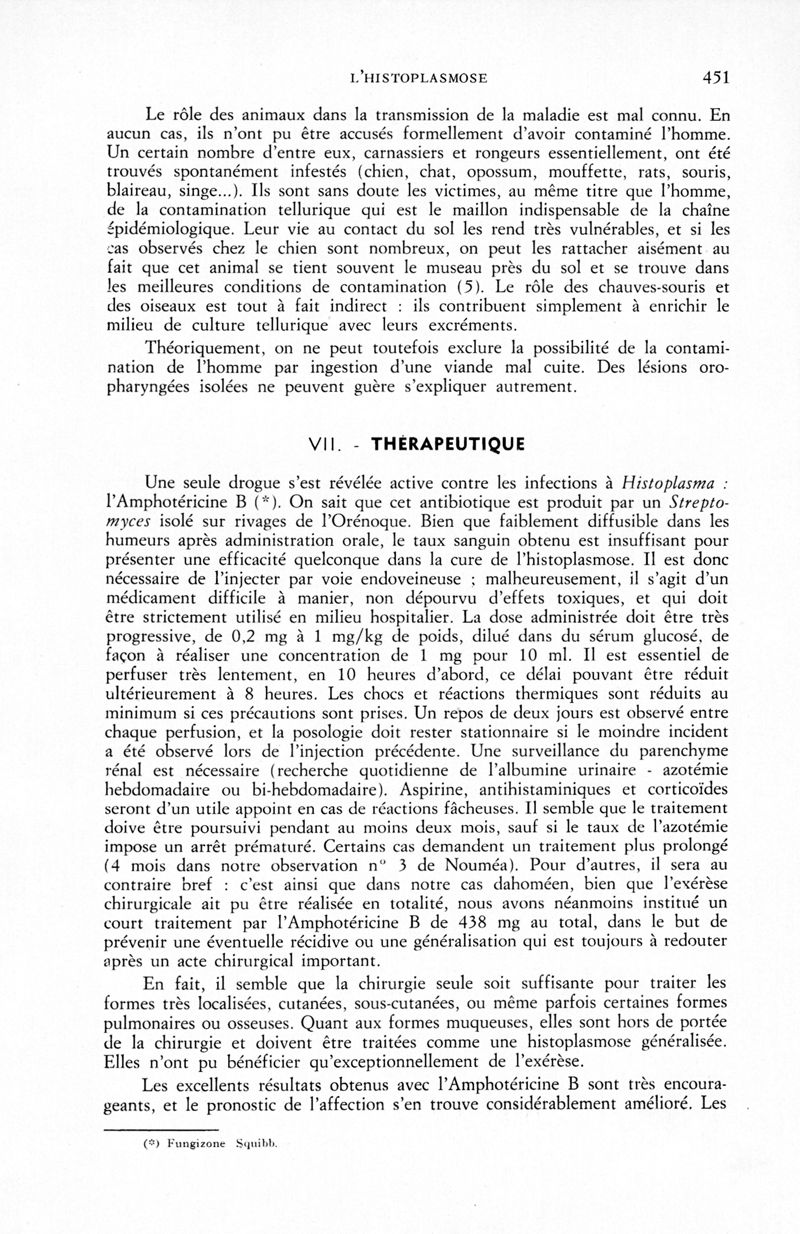 L'HISTOPLASMOSE 451

Le rôle des animaux dans la transmission de la maladie est mal connu. En aucun cas, ils n'ont pu être accusés formellement d'avoir contaminé l'homme. Un certain nombre d'entre eux, carnassiers et rongeurs essentiellement, ont été trouvés spontanément infestés (chien, chat, opossum, mouffette, rats, souris, blaireau, singe...). Ils sont sans doute les victimes, au même titre que l'homme, de la contamination tellurique qui est le maillon indispensable de la chaîne épidémiologique. Leur vie au contact du sol les rend très vulnérables, et si les cas observés chez le chien sont nombreux, on peut les rattacher aisément au fait que cet animal se tient souvent le museau près du sol et se trouve dans les meilleures conditions de contamination (5). Le rôle des chauves-souris et des oiseaux est tout à fait indirect : ils contribuent simplement à enrichir le milieu de culture tellurique avec leurs excréments.

Théoriquement, on ne peut toutefois exclure la possibilité de la contamination de l'homme par ingestion d'une viande mal cuite. Des lésions oropharyngées isolées ne peuvent guère s'expliquer autrement.

VII. - THÉRAPEUTIQUE

Une seule drogue s'est révélée active contre les infections à Histoplasma : l'Amphotéricine B (*). On sait que cet antibiotique est produit par un Streptomyces isolé sur rivages de l'Orénoque. Bien que faiblement diffusible dans les humeurs après administration orale, le taux sanguin obtenu est insuffisant pour présenter une efficacité quelconque dans la cure de l'histoplasmose. Il est donc nécessaire de l'injecter par voie endoveineuse ; malheureusement, il s'agit d'un médicament difficile à manier, non dépourvu d'effets toxiques, et qui doit être strictement utilisé en milieu hospitalier. La dose administrée doit être très progressive, de 0,2 mg à 1 mg/kg de poids, dilué dans du sérum glucosé, de façon à réaliser une concentration de 1 mg pour 10 ml. Il est essentiel de perfuser très lentement, en 10 heures d'abord, ce délai pouvant être réduit ultérieurement à 8 heures. Les chocs et réactions thermiques sont réduits au minimum si ces précautions sont prises. Un repos de deux jours est observé entre chaque perfusion, et la posologie doit rester stationnaire si le moindre incident a été observé lors de l'injection précédente. Une surveillance du parenchyme rénal est nécessaire (recherche quotidienne de l'albumine urinaire - azotémie hebdomadaire ou bi-hebdomadaire). Aspirine, antihistaminiques et corticoïdes seront d'un utile appoint en cas de réactions fâcheuses. Il semble que le traitement doive être poursuivi pendant au moins deux mois, sauf si le taux de l'azotémie impose un arrêt prématuré. Certains cas demandent un traitement plus prolongé (4 mois dans notre observation n° 3 de Nouméa). Pour d'autres, il sera au contraire bref : c'est ainsi que dans notre cas dahoméen, bien que l'exérèse chirurgicale ait pu être réalisée en totalité, nous avons néanmoins institué un court traitement par l'Amphotéricine B de 438 mg au total, dans le but de prévenir une éventuelle récidive ou une généralisation qui est toujours à redouter après un acte chirurgical important.

En fait, il semble que la chirurgie seule soit suffisante pour traiter les formes très localisées, cutanées, sous-cutanées, ou même parfois certaines formes pulmonaires ou osseuses. Quant aux formes muqueuses, elles sont hors de portée de la chirurgie et doivent être traitées comme une histoplasmose généralisée. Elles n'ont pu bénéficier qu'exceptionnellement de l'exérèse.

Les excellents résultats obtenus avec l'Amphotéricine B sont très encourageants, et le pronostic de l'affection s'en trouve considérablement amélioré. Les

(*) Fungizone Squibb.